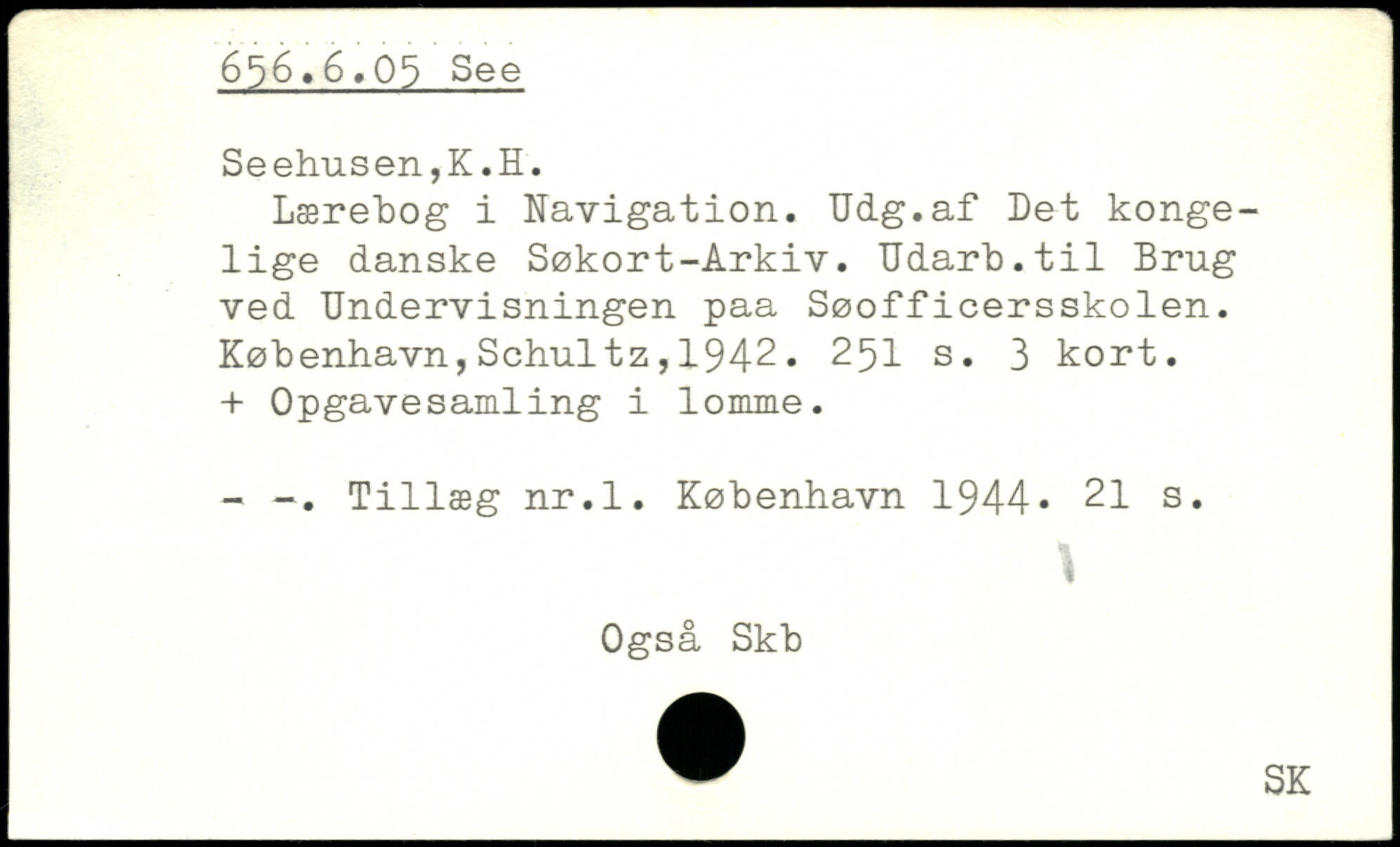 656.6.05 See

Seehusen,K.H.

Lærebog i Navigation. Udg.af Det kongelige danske Søkort-Arkiv. Udarb.til Brug ved Undervisningen paa Søofficersskolen. København,Schultz,1942. 251 s. 3 kort. + Opgavesamling i lomme.

- -. Tillæg nr.1. København 1944. 21 s.

Også Skb

SK